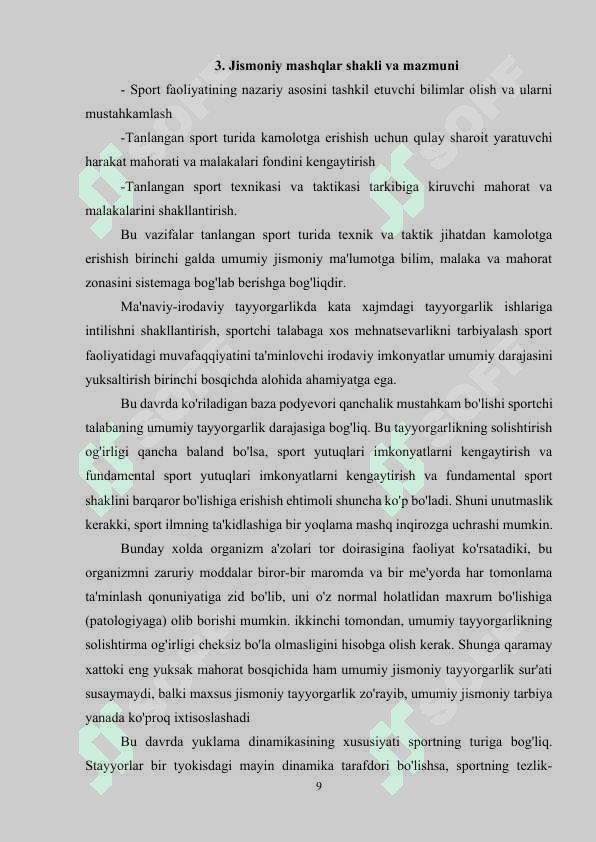 3. Jismoniy mashqlar shakli va mazmuni

- Sport faoliyatining nazariy asosini tashkil etuvchi bilimlar olish va ularni mustahkamlash

-Tanlangan sport turida kamolotga erishish uchun qulay sharoit yaratuvchi harakat mahorati va malakalari fondini kengaytirish

-Tanlangan sport texnikasi va taktikasi tarkibiga kiruvchi mahorat va malakalarini shakllantirish.

Bu vazifalar tanlangan sport turida texnik va taktik jihatdan kamolotga erishish birinchi galda umumiy jismoniy ma'lumotga bilim, malaka va mahorat zonasini sistemaga bog'lab berishga bog'liqdir.

Ma'naviy-irodaviy tayyorgarlikda kata xajmdagi tayyorgarlik ishlariga intilishni shakllantirish, sportchi talabaga xos mehnatsevarlikni tarbiyalash sport faoliyatidagi muvafaqqiyatini ta'minlovchi irodaviy imkonyatlar umumiy darajasini yuksaltirish birinchi bosqichda alohida ahamiyatga ega.

Bu davrda ko'riladigan baza podyevori qanchalik mustahkam bo'lishi sportchi talabaning umumiy tayyorgarlik darajasiga bog'liq. Bu tayyorgarlikning solishtirish og'irligi qancha baland bo'lsa, sport yutuqlari imkonyatlarni kengaytirish va fundamental sport yutuqlari imkonyatlarni kengaytirish va fundamental sport shaklini barqaror bo'lishiga erishish ehtimoli shuncha ko'p bo'ladi. Shuni unutmaslik kerakki, sport ilmning ta'kidlashiga bir yoqlama mashq inqirozga uchrashi mumkin.

Bunday xolda organizm a'zolari tor doirasigina faoliyat ko'rsatadiki, bu organizmni zaruriy moddalar biror-bir maromda va bir me'yorda har tomonlama ta'minlash qonuniyatiga zid bo'lib, uni o'z normal holatlidan maxrum bo'lishiga (patologiyaga) olib borishi mumkin. ikkinchi tomondan, umumiy tayyorgarlikning solishtirma og'irligi cheksiz bo'la olmasligini hisobga olish kerak. Shunga qaramay xattoki eng yuksak mahorat bosqichida ham umumiy jismoniy tayyorgarlik sur'ati susaymaydi, balki maxsus jismoniy tayyorgarlik zo'rayib, umumiy jismoniy tarbiya yanada ko'proq ixtisoslashadi

Bu davrda yuklama dinamikasining xususiyati sportning turiga bog'liq. Stayyorlar bir tyokisdagi mayin dinamika tarafdori bo'lishsa, sportning tezlik-

9